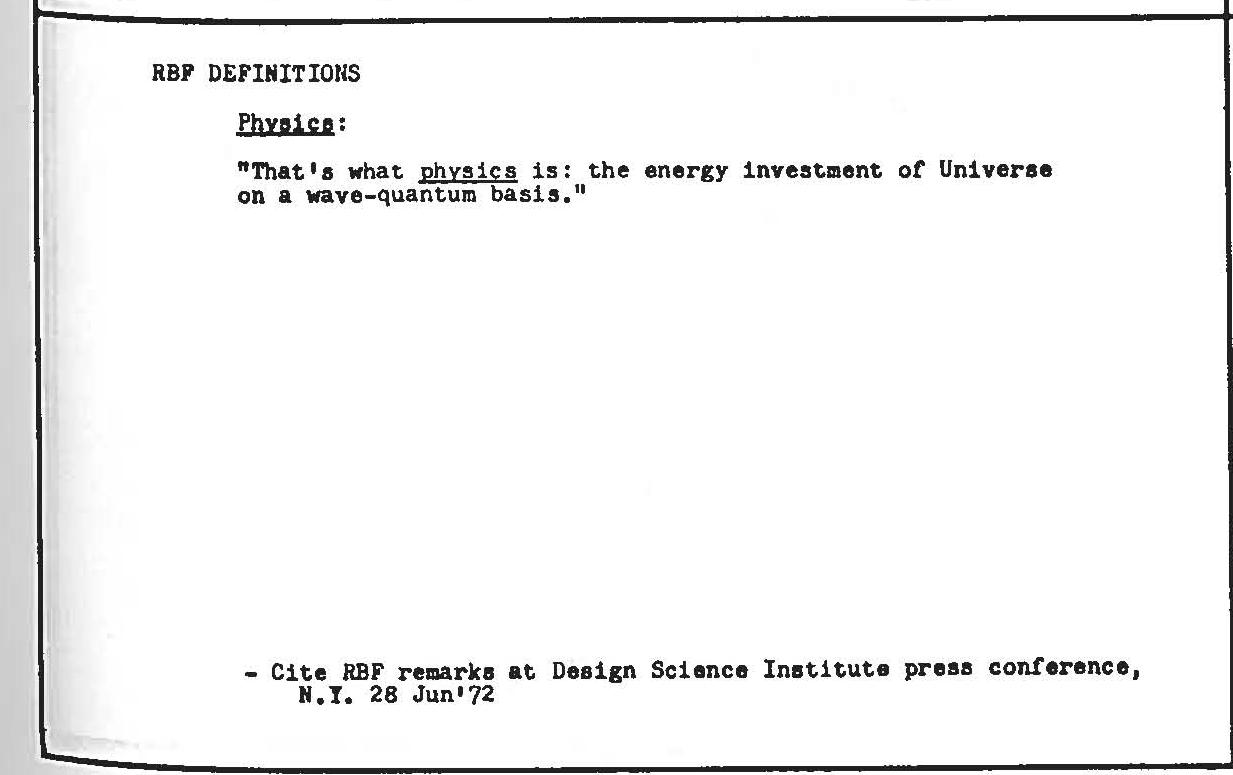 RBF DEFINITIONS

Physics:

"That's what physics is: the energy investment of Universe on a wave-quantum basis."

- Cite RBF remarks at Design Science Institute press conference, N.Y. 28 Jun'72